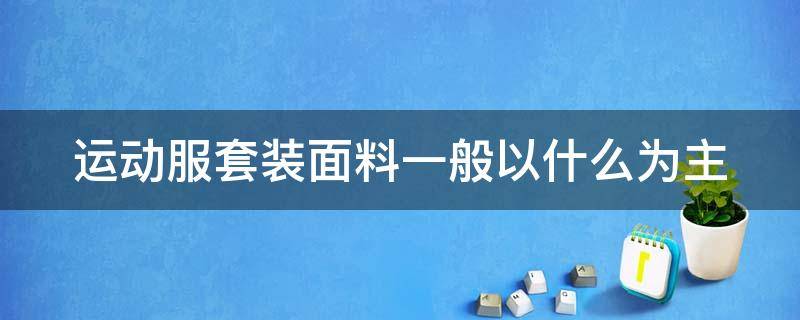 运动服套装面料一般以什么为主